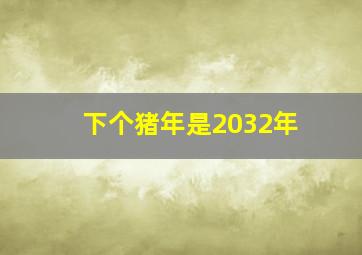 下个猪年是2032年